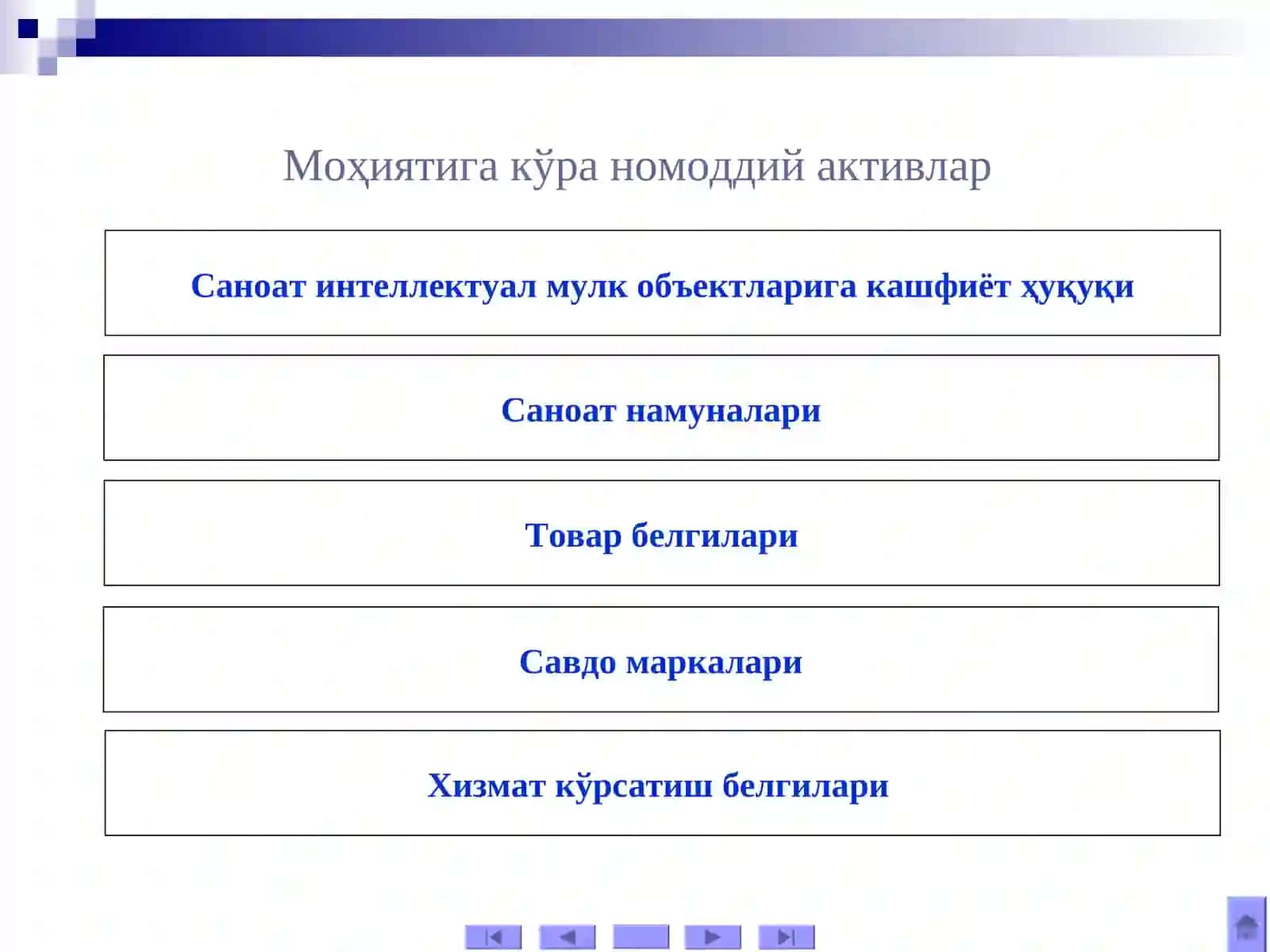 Моҳиятига кўра номоддий активлар

Саноат интеллектуал мулк объектларига кашфиёт ҳуқуқи

Саноат намуналари

Товар белгилари

Савдо маркалари

Хизмат кўрсатиш белгилари